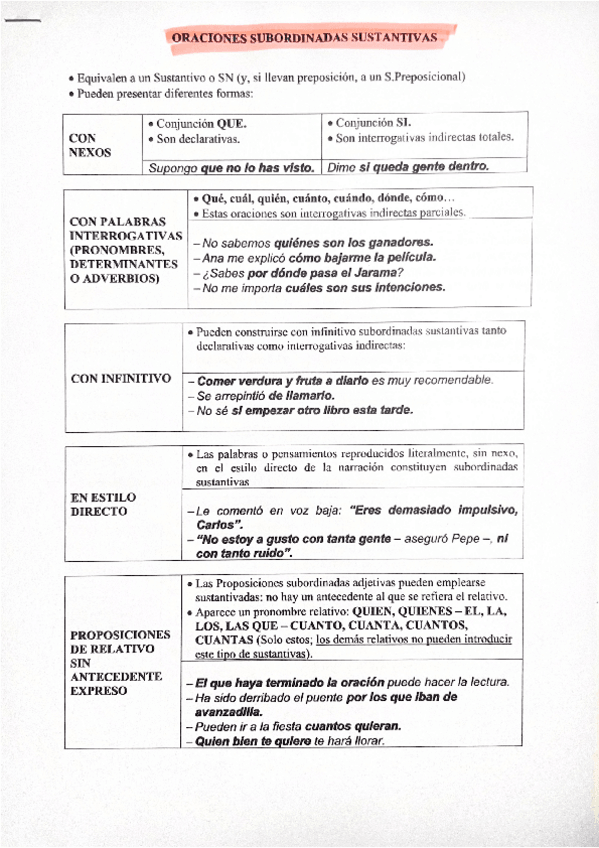 ORACIONES SUBORDINADAS SUSTANTIVAS

• Equivalen a un Sustantivo o SN (y, si llevan preposición, a un S.Preposicional)
• Pueden presentar diferentes formas:

| CON NEXOS | • Conjunción QUE. • Son declarativas. | • Conjunción SI. • Son interrogativas indirectas totales. |
|---|---|---|
| | Supongo que no lo has visto. | Dime si queda gente dentro. |

| CON PALABRAS INTERROGATIVAS (PRONOMBRES, DETERMINANTES O ADVERBIOS) | • Qué, cuál, quién, cuánto, cuándo, dónde, cómo… • Estas oraciones son interrogativas indirectas parciales. |
|---|---|
| | – No sabemos quiénes son los ganadores. – Ana me explicó cómo bajarme la película. – ¿Sabes por dónde pasa el Jarama? – No me importa cuáles son sus intenciones. |

| CON INFINITIVO | • Pueden construirse con infinitivo subordinadas sustantivas tanto declarativas como interrogativas indirectas: |
|---|---|
| | – Comer verdura y fruta a diario es muy recomendable. – Se arrepintió de llamarlo. – No sé si empezar otro libro esta tarde. |

| EN ESTILO DIRECTO | • Las palabras o pensamientos reproducidos literalmente, sin nexo, en el estilo directo de la narración constituyen subordinadas sustantivas |
|---|---|
| | – Le comentó en voz baja: "Eres demasiado impulsivo, Carlos". – "No estoy a gusto con tanta gente – aseguró Pepe –, ni con tanto ruido". |

| PROPOSICIONES DE RELATIVO SIN ANTECEDENTE EXPRESO | • Las Proposiciones subordinadas adjetivas pueden emplearse sustantivadas: no hay un antecedente al que se refiera el relativo. • Aparece un pronombre relativo: QUIEN, QUIENES – EL, LA, LOS, LAS QUE – CUANTO, CUANTA, CUANTOS, CUANTAS (Solo estos; los demás relativos no pueden introducir este tipo de sustantivas). |
|---|---|
| | – El que haya terminado la oración puede hacer la lectura. – Ha sido derribado el puente por los que iban de avanzadilla. – Pueden ir a la fiesta cuantos quieran. – Quien bien te quiere te hará llorar. |